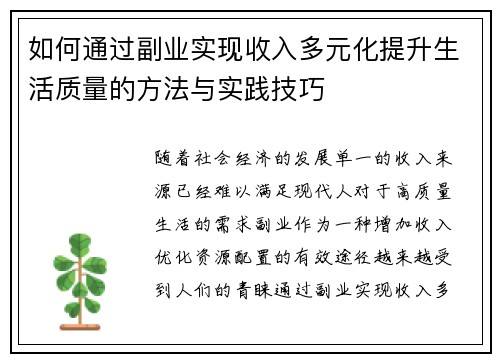 如何通过副业实现收入多元化提升生活质量的方法与实践技巧

随着社会经济的发展单一的收入来源已经难以满足现代人对于高质量生活的需求副业作为一种增加收入优化资源配置的有效途径越来越受到人们的青睐通过副业实现收入多